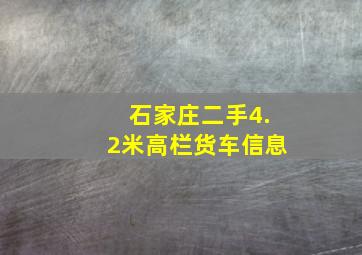 石家庄二手4.2米高栏货车信息